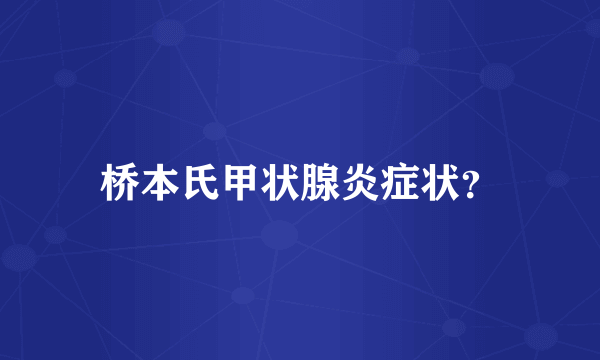 桥本氏甲状腺炎症状?